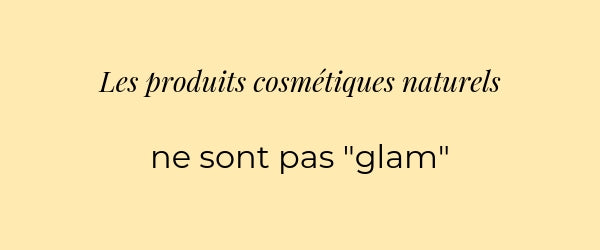 Les produits cosmétiques naturels

ne sont pas "glam"